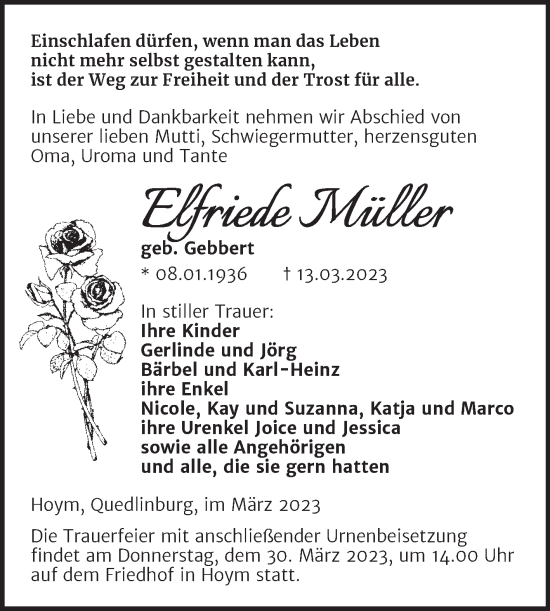 Einschlafen dürfen, wenn man das Leben
nicht mehr selbst gestalten kann,
ist der Weg zur Freiheit und der Trost für alle.

In Liebe und Dankbarkeit nehmen wir Abschied von unserer lieben Mutti, Schwiegermutter, herzensguten Oma, Uroma und Tante

Elfriede Müller
geb. Gebbert
* 08.01.1936 † 13.03.2023

In stiller Trauer:
Ihre Kinder
Gerlinde und Jörg
Bärbel und Karl-Heinz
ihre Enkel
Nicole, Kay und Suzanna, Katja und Marco
ihre Urenkel Joice und Jessica
sowie alle Angehörigen
und alle, die sie gern hatten

Hoym, Quedlinburg, im März 2023

Die Trauerfeier mit anschließender Urnenbeisetzung findet am Donnerstag, dem 30. März 2023, um 14.00 Uhr auf dem Friedhof in Hoym statt.